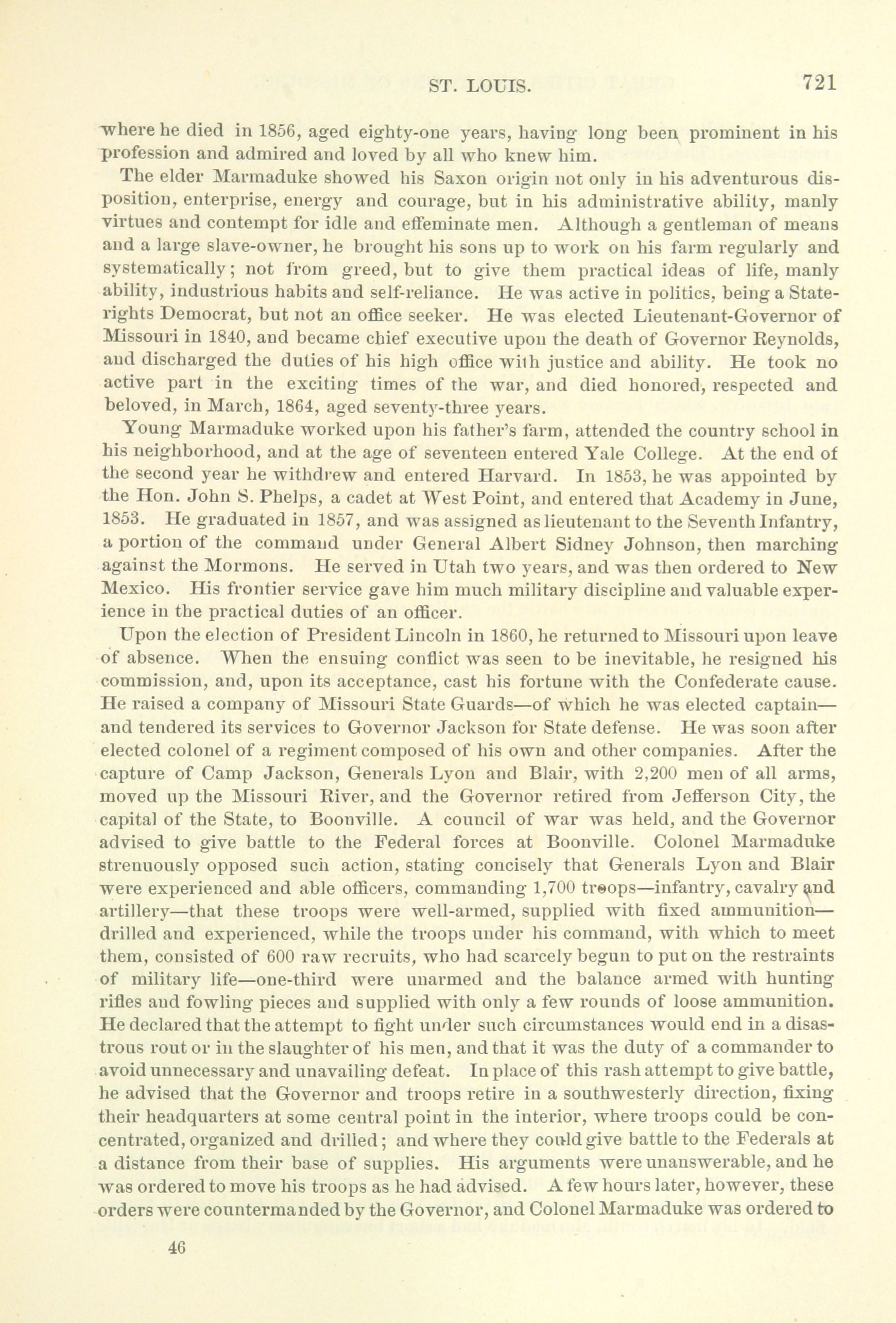 ST. LOUIS. 721

where he died in 1856, aged eighty-one years, having long been prominent in his profession and admired and loved by all who knew him.

The elder Marmaduke showed his Saxon origin not only in his adventurous disposition, enterprise, energy and courage, but in his administrative ability, manly virtues and contempt for idle and effeminate men. Although a gentleman of means and a large slave-owner, he brought his sons up to work on his farm regularly and systematically; not from greed, but to give them practical ideas of life, manly ability, industrious habits and self-reliance. He was active in politics, being a State-rights Democrat, but not an office seeker. He was elected Lieutenant-Governor of Missouri in 1840, and became chief executive upon the death of Governor Reynolds, and discharged the duties of his high office with justice and ability. He took no active part in the exciting times of the war, and died honored, respected and beloved, in March, 1864, aged seventy-three years.

Young Marmaduke worked upon his father's farm, attended the country school in his neighborhood, and at the age of seventeen entered Yale College. At the end of the second year he withdrew and entered Harvard. In 1853, he was appointed by the Hon. John S. Phelps, a cadet at West Point, and entered that Academy in June, 1853. He graduated in 1857, and was assigned as lieutenant to the Seventh Infantry, a portion of the command under General Albert Sidney Johnson, then marching against the Mormons. He served in Utah two years, and was then ordered to New Mexico. His frontier service gave him much military discipline and valuable experience in the practical duties of an officer.

Upon the election of President Lincoln in 1860, he returned to Missouri upon leave of absence. When the ensuing conflict was seen to be inevitable, he resigned his commission, and, upon its acceptance, cast his fortune with the Confederate cause. He raised a company of Missouri State Guards—of which he was elected captain—and tendered its services to Governor Jackson for State defense. He was soon after elected colonel of a regiment composed of his own and other companies. After the capture of Camp Jackson, Generals Lyon and Blair, with 2,200 men of all arms, moved up the Missouri River, and the Governor retired from Jefferson City, the capital of the State, to Boonville. A council of war was held, and the Governor advised to give battle to the Federal forces at Boonville. Colonel Marmaduke strenuously opposed such action, stating concisely that Generals Lyon and Blair were experienced and able officers, commanding 1,700 troops—infantry, cavalry and artillery—that these troops were well-armed, supplied with fixed ammunition—drilled and experienced, while the troops under his command, with which to meet them, consisted of 600 raw recruits, who had scarcely begun to put on the restraints of military life—one-third were unarmed and the balance armed with hunting rifles and fowling pieces and supplied with only a few rounds of loose ammunition. He declared that the attempt to fight under such circumstances would end in a disastrous rout or in the slaughter of his men, and that it was the duty of a commander to avoid unnecessary and unavailing defeat. In place of this rash attempt to give battle, he advised that the Governor and troops retire in a southwesterly direction, fixing their headquarters at some central point in the interior, where troops could be concentrated, organized and drilled; and where they could give battle to the Federals at a distance from their base of supplies. His arguments were unanswerable, and he was ordered to move his troops as he had advised. A few hours later, however, these orders were countermanded by the Governor, and Colonel Marmaduke was ordered to

46